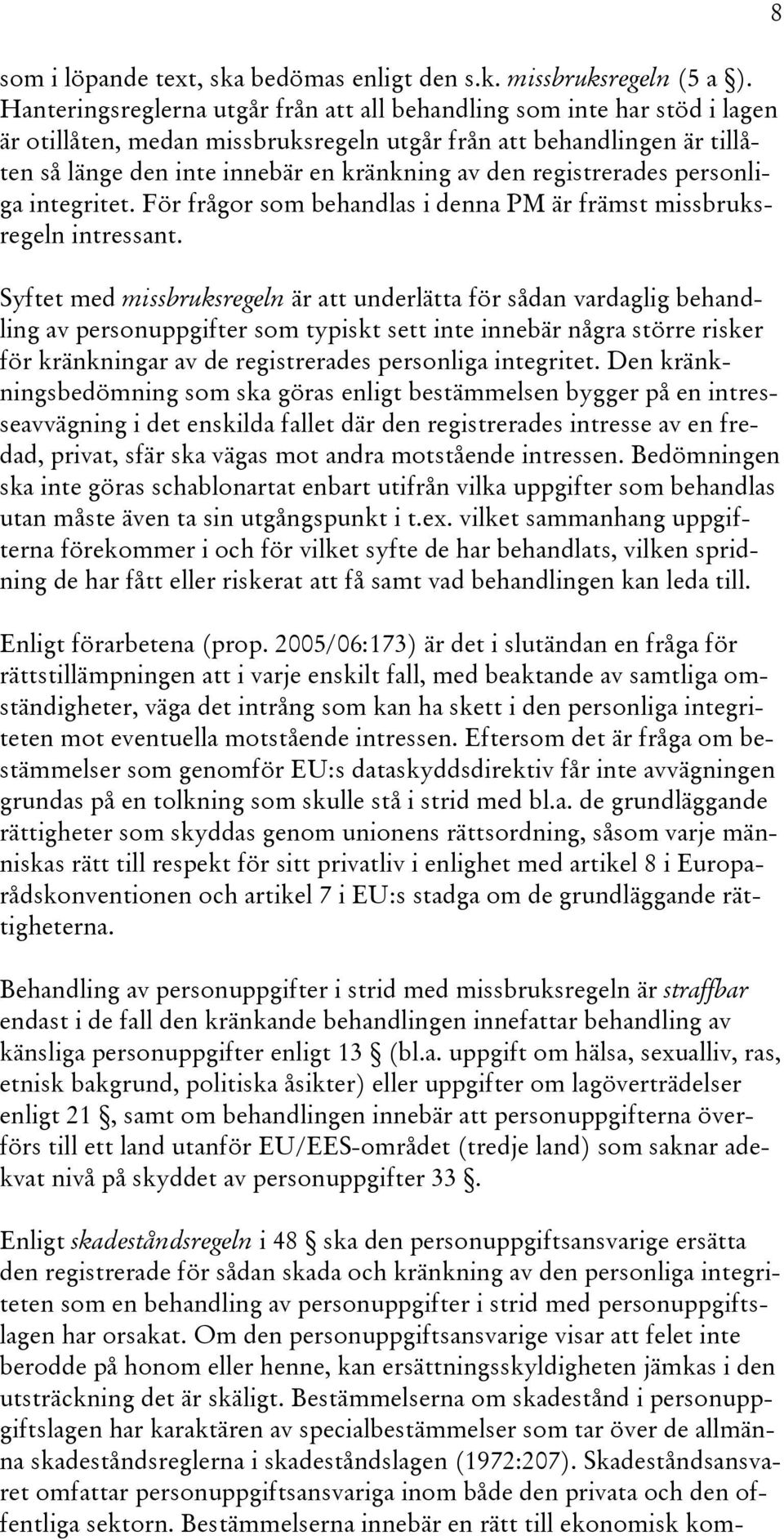 8

som i löpande text, ska bedömas enligt den s.k. missbruksregeln (5 a §). Hanteringsreglerna utgår från att all behandling som inte har stöd i lagen är otillåten, medan missbruksregeln utgår från att behandlingen är tillåten så länge den inte innebär en kränkning av den registrerades personliga integritet. För frågor som behandlas i denna PM är främst missbruksregeln intressant.

Syftet med missbruksregeln är att underlätta för sådan vardaglig behandling av personuppgifter som typiskt sett inte innebär några större risker för kränkningar av de registrerades personliga integritet. Den kränkningsbedömning som ska göras enligt bestämmelsen bygger på en intresseavvägning i det enskilda fallet där den registrerades intresse av en fredad, privat, sfär ska vägas mot andra motstående intressen. Bedömningen ska inte göras schablonartat enbart utifrån vilka uppgifter som behandlas utan måste även ta sin utgångspunkt i t.ex. vilket sammanhang uppgifterna förekommer i och för vilket syfte de har behandlats, vilken spridning de har fått eller riskerat att få samt vad behandlingen kan leda till.

Enligt förarbetena (prop. 2005/06:173) är det i slutändan en fråga för rättstillämpningen att i varje enskilt fall, med beaktande av samtliga omständigheter, väga det intrång som kan ha skett i den personliga integriteten mot eventuella motstående intressen. Eftersom det är fråga om bestämmelser som genomför EU:s dataskyddsdirektiv får inte avvägningen grundas på en tolkning som skulle stå i strid med bl.a. de grundläggande rättigheter som skyddas genom unionens rättsordning, såsom varje människas rätt till respekt för sitt privatliv i enlighet med artikel 8 i Europarådskonventionen och artikel 7 i EU:s stadga om de grundläggande rättigheterna.

Behandling av personuppgifter i strid med missbruksregeln är straffbar endast i de fall den kränkande behandlingen innefattar behandling av känsliga personuppgifter enligt 13 § (bl.a. uppgift om hälsa, sexualliv, ras, etnisk bakgrund, politiska åsikter) eller uppgifter om lagöverträdelser enligt 21 §, samt om behandlingen innebär att personuppgifterna överförs till ett land utanför EU/EES-området (tredje land) som saknar adekvat nivå på skyddet av personuppgifter 33 §.

Enligt skadeståndsregeln i 48 § ska den personuppgiftsansvarige ersätta den registrerade för sådan skada och kränkning av den personliga integriteten som en behandling av personuppgifter i strid med personuppgiftslagen har orsakat. Om den personuppgiftsansvarige visar att felet inte berodde på honom eller henne, kan ersättningsskyldigheten jämkas i den utsträckning det är skäligt. Bestämmelserna om skadestånd i personuppgiftslagen har karaktären av specialbestämmelser som tar över de allmänna skadeståndsreglerna i skadeståndslagen (1972:207). Skadeståndsansvaret omfattar personuppgiftsansvariga inom både den privata och den offentliga sektorn. Bestämmelserna innebär en rätt till ekonomisk kom-